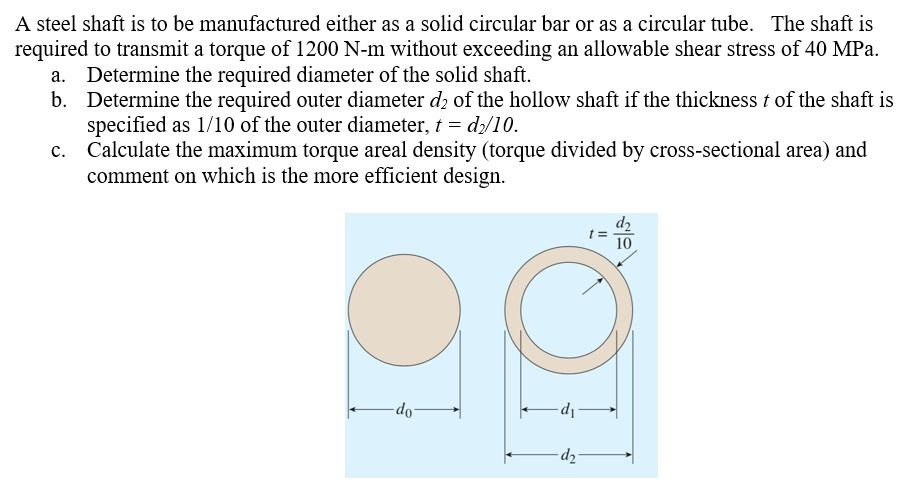 A steel shaft is to be manufactured either as a solid circular bar or as a circular tube. The shaft is required to transmit a torque of 1200 N-m without exceeding an allowable shear stress of 40 MPa.

a. Determine the required diameter of the solid shaft.
b. Determine the required outer diameter $d_2$ of the hollow shaft if the thickness $t$ of the shaft is specified as 1/10 of the outer diameter, $t = d_2/10$.
c. Calculate the maximum torque areal density (torque divided by cross-sectional area) and comment on which is the more efficient design.

$t = \frac{d_2}{10}$

$d_0$

$d_1$

$d_2$